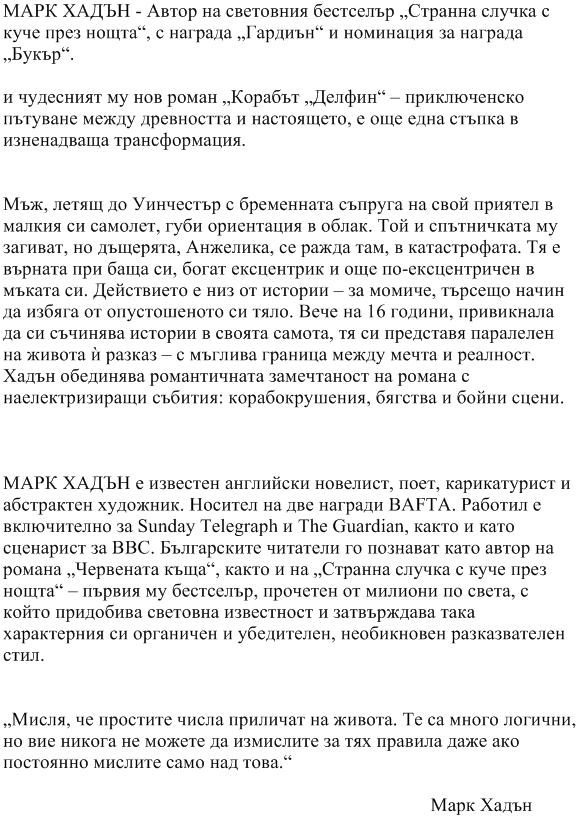 МАРК ХАДЪН - Автор на световния бестселър „Странна случка с куче през нощта“, с награда „Гардиън“ и номинация за награда „Букър“.

и чудесният му нов роман „Корабът „Делфин“ – приключенско пътуване между древността и настоящето, е още една стъпка в изненадваща трансформация.

Мъж, летящ до Уинчестър с бременната съпруга на свой приятел в малкия си самолет, губи ориентация в облак. Той и спътничката му загиват, но дъщерята, Анжелика, се ражда там, в катастрофата. Тя е върната при баща си, богат ексцентрик и още по-ексцентричен в мъката си. Действието е низ от истории – за момиче, търсещо начин да избяга от опустошеното си тяло. Вече на 16 години, привикнала да си съчинява истории в своята самота, тя си представя паралелен на живота ѝ разказ – с мъглива граница между мечта и реалност. Хадън обединява романтичната замечтаност на романа с наелектризиращи събития: корабокрушения, бягства и бойни сцени.

МАРК ХАДЪН е известен английски новелист, поет, карикатурист и абстрактен художник. Носител на две награди BAFTA. Работил е включително за Sunday Telegraph и The Guardian, както и като сценарист за BBC. Българските читатели го познават като автор на романа „Червената къща“, както и на „Странна случка с куче през нощта“ – първия му бестселър, прочетен от милиони по света, с който придобива световна известност и затвърждава така характерния си органичен и убедителен, необикновен разказвателен стил.

„Мисля, че простите числа приличат на живота. Те са много логични, но вие никога не можете да измислите за тях правила даже ако постоянно мислите само над това.“

Марк Хадън